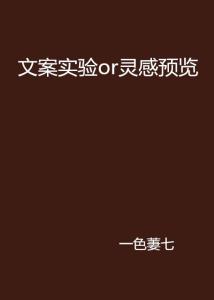 文案实验or灵感预览

一色萋七